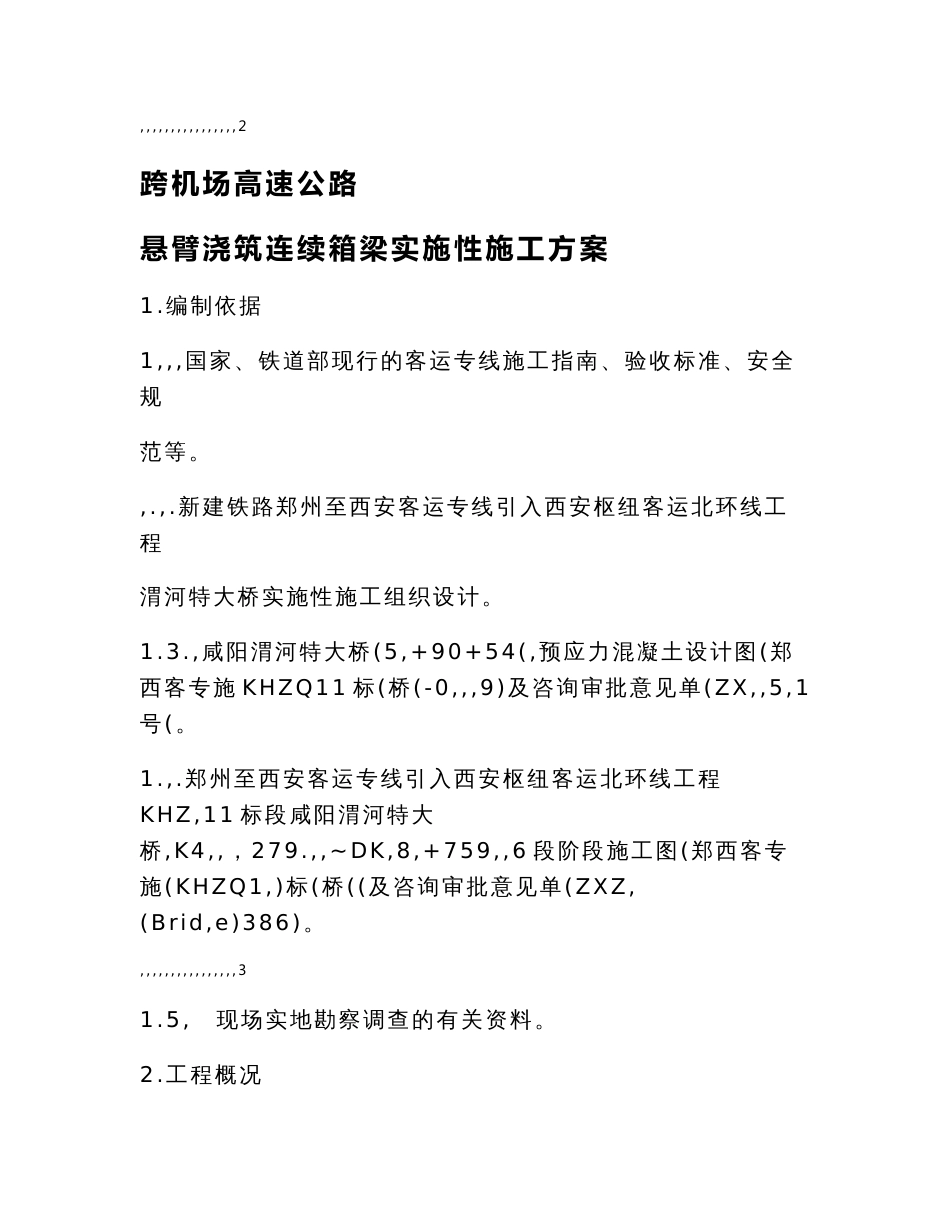 ,,,,,,,,,,,,,,,,2

跨机场高速公路

悬臂浇筑连续箱梁实施性施工方案

1.编制依据

1,,,国家、铁道部现行的客运专线施工指南、验收标准、安全规

范等。

,.,.新建铁路郑州至西安客运专线引入西安枢纽客运北环线工程

渭河特大桥实施性施工组织设计。

1.3.,咸阳渭河特大桥(5,+90+54(,预应力混凝土设计图(郑西客专施KHZQ11标(桥(-0,,,9)及咨询审批意见单(ZX,,5,1号(。

1.,.郑州至西安客运专线引入西安枢纽客运北环线工程KHZ,11标段咸阳渭河特大桥,K4,,,279.,,~DK,8,+759,,6段阶段施工图(郑西客专施(KHZQ1,)标(桥((及咨询审批意见单(ZXZ,(Brid,e)386)。

,,,,,,,,,,,,,,,,3

1.5, 现场实地勘察调查的有关资料。

2.工程概况